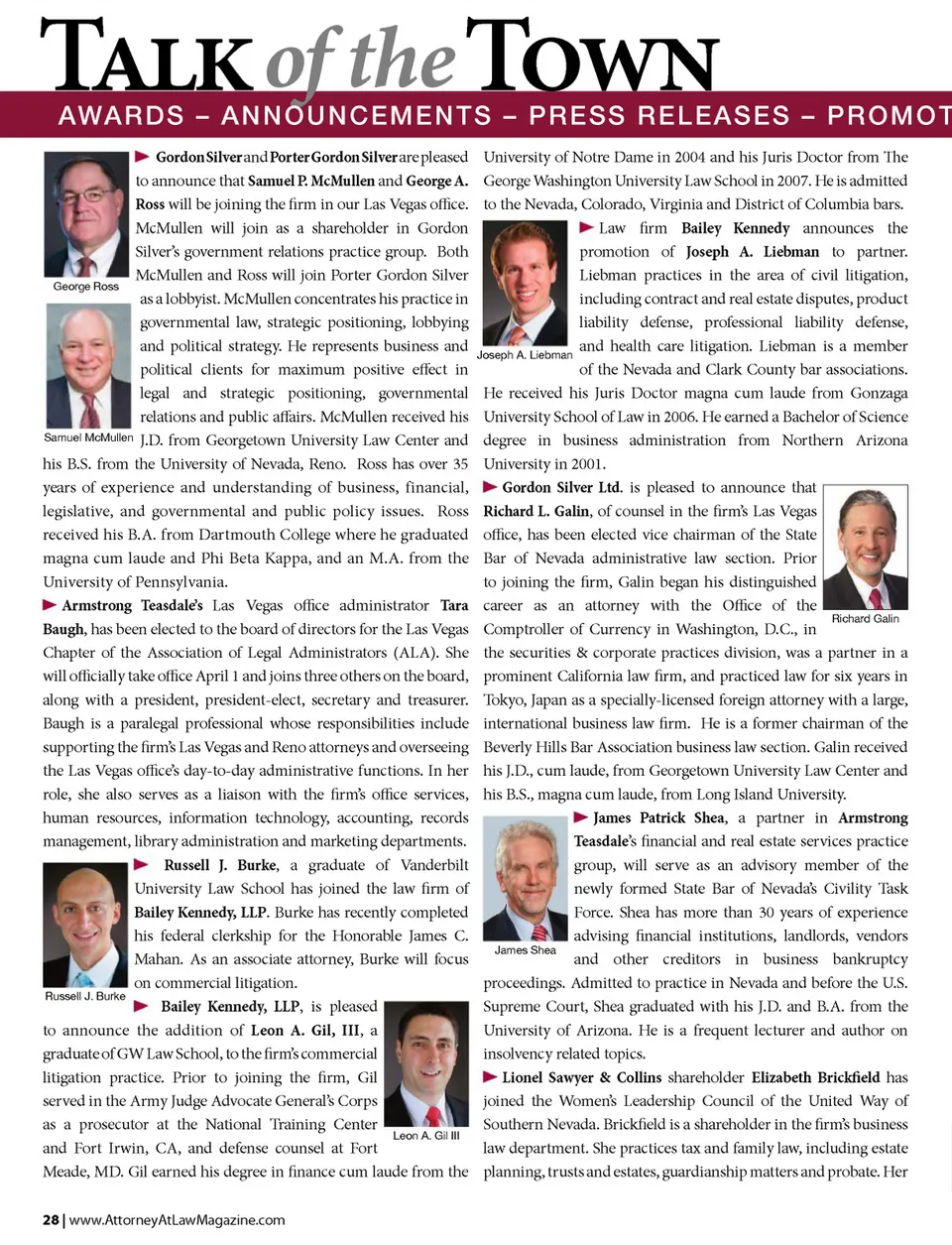 TALK of the TOWN

AWARDS – ANNOUNCEMENTS – PRESS RELEASES – PROMOT

George Ross

Samuel McMullen

Gordon Silver and Porter Gordon Silver are pleased to announce that Samuel P. McMullen and George A. Ross will be joining the firm in our Las Vegas office. McMullen will join as a shareholder in Gordon Silver's government relations practice group. Both McMullen and Ross will join Porter Gordon Silver as a lobbyist. McMullen concentrates his practice in governmental law, strategic positioning, lobbying and political strategy. He represents business and political clients for maximum positive effect in legal and strategic positioning, governmental relations and public affairs. McMullen received his J.D. from Georgetown University Law Center and his B.S. from the University of Nevada, Reno. Ross has over 35 years of experience and understanding of business, financial, legislative, and governmental and public policy issues. Ross received his B.A. from Dartmouth College where he graduated magna cum laude and Phi Beta Kappa, and an M.A. from the University of Pennsylvania.

Armstrong Teasdale's Las Vegas office administrator Tara Baugh, has been elected to the board of directors for the Las Vegas Chapter of the Association of Legal Administrators (ALA). She will officially take office April 1 and joins three others on the board, along with a president, president-elect, secretary and treasurer. Baugh is a paralegal professional whose responsibilities include supporting the firm's Las Vegas and Reno attorneys and overseeing the Las Vegas office's day-to-day administrative functions. In her role, she also serves as a liaison with the firm's office services, human resources, information technology, accounting, records management, library administration and marketing departments.

Russell J. Burke

Russell J. Burke, a graduate of Vanderbilt University Law School has joined the law firm of Bailey Kennedy, LLP. Burke has recently completed his federal clerkship for the Honorable James C. Mahan. As an associate attorney, Burke will focus on commercial litigation.

Leon A. Gil III

Bailey Kennedy, LLP, is pleased to announce the addition of Leon A. Gil, III, a graduate of GW Law School, to the firm's commercial litigation practice. Prior to joining the firm, Gil served in the Army Judge Advocate General's Corps as a prosecutor at the National Training Center and Fort Irwin, CA, and defense counsel at Fort Meade, MD. Gil earned his degree in finance cum laude from the University of Notre Dame in 2004 and his Juris Doctor from The George Washington University Law School in 2007. He is admitted to the Nevada, Colorado, Virginia and District of Columbia bars.

Joseph A. Liebman

Law firm Bailey Kennedy announces the promotion of Joseph A. Liebman to partner. Liebman practices in the area of civil litigation, including contract and real estate disputes, product liability defense, professional liability defense, and health care litigation. Liebman is a member of the Nevada and Clark County bar associations. He received his Juris Doctor magna cum laude from Gonzaga University School of Law in 2006. He earned a Bachelor of Science degree in business administration from Northern Arizona University in 2001.

Richard Galin

Gordon Silver Ltd. is pleased to announce that Richard L. Galin, of counsel in the firm's Las Vegas office, has been elected vice chairman of the State Bar of Nevada administrative law section. Prior to joining the firm, Galin began his distinguished career as an attorney with the Office of the Comptroller of Currency in Washington, D.C., in the securities & corporate practices division, was a partner in a prominent California law firm, and practiced law for six years in Tokyo, Japan as a specially-licensed foreign attorney with a large, international business law firm. He is a former chairman of the Beverly Hills Bar Association business law section. Galin received his J.D., cum laude, from Georgetown University Law Center and his B.S., magna cum laude, from Long Island University.

James Shea

James Patrick Shea, a partner in Armstrong Teasdale's financial and real estate services practice group, will serve as an advisory member of the newly formed State Bar of Nevada's Civility Task Force. Shea has more than 30 years of experience advising financial institutions, landlords, vendors and other creditors in business bankruptcy proceedings. Admitted to practice in Nevada and before the U.S. Supreme Court, Shea graduated with his J.D. and B.A. from the University of Arizona. He is a frequent lecturer and author on insolvency related topics.

Lionel Sawyer & Collins shareholder Elizabeth Brickfield has joined the Women's Leadership Council of the United Way of Southern Nevada. Brickfield is a shareholder in the firm's business law department. She practices tax and family law, including estate planning, trusts and estates, guardianship matters and probate. Her

28 | www.AttorneyAtLawMagazine.com